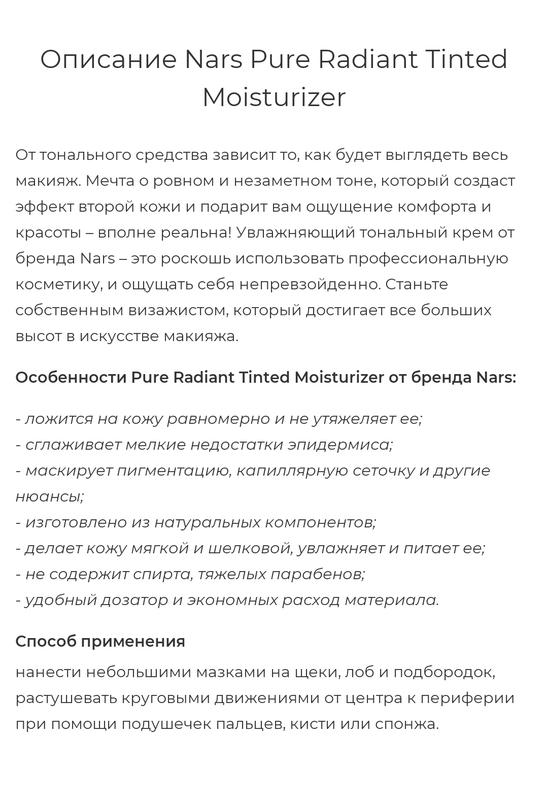 Описание Nars Pure Radiant Tinted Moisturizer

От тонального средства зависит то, как будет выглядеть весь макияж. Мечта о ровном и незаметном тоне, который создаст эффект второй кожи и подарит вам ощущение комфорта и красоты – вполне реальна! Увлажняющий тональный крем от бренда Nars – это роскошь использовать профессиональную косметику, и ощущать себя непревзойденно. Станьте собственным визажистом, который достигает все больших высот в искусстве макияжа.

Особенности Pure Radiant Tinted Moisturizer от бренда Nars:

- ложится на кожу равномерно и не утяжеляет ее;
- сглаживает мелкие недостатки эпидермиса;
- маскирует пигментацию, капиллярную сеточку и другие нюансы;
- изготовлено из натуральных компонентов;
- делает кожу мягкой и шелковой, увлажняет и питает ее;
- не содержит спирта, тяжелых парабенов;
- удобный дозатор и экономных расход материала.

Способ применения

нанести небольшими мазками на щеки, лоб и подбородок, растушевать круговыми движениями от центра к периферии при помощи подушечек пальцев, кисти или спонжа.